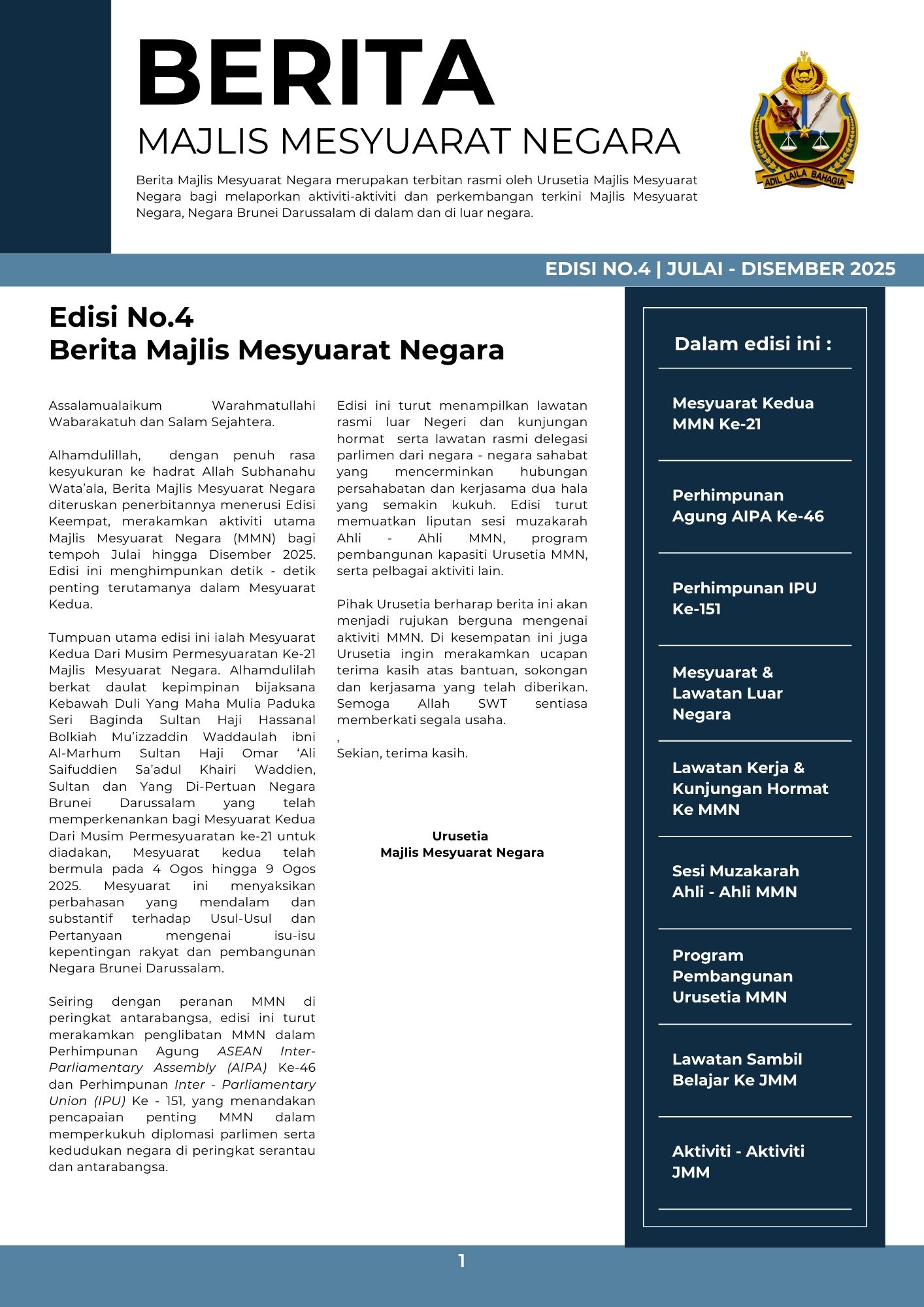 BERITA
MAJLIS MESYUARAT NEGARA

Berita Majlis Mesyuarat Negara merupakan terbitan rasmi oleh Urusetia Majlis Mesyuarat Negara bagi melaporkan aktiviti-aktiviti dan perkembangan terkini Majlis Mesyuarat Negara, Negara Brunei Darussalam di dalam dan di luar negara.

ADIL LAILA BAHAGIA

EDISI NO.4 | JULAI - DISEMBER 2025

Edisi No.4
Berita Majlis Mesyuarat Negara

Assalamualaikum Warahmatullahi Wabarakatuh dan Salam Sejahtera.

Alhamdulillah, dengan penuh rasa kesyukuran ke hadrat Allah Subhanahu Wata'ala, Berita Majlis Mesyuarat Negara diteruskan penerbitannya menerusi Edisi Keempat, merakamkan aktiviti utama Majlis Mesyuarat Negara (MMN) bagi tempoh Julai hingga Disember 2025. Edisi ini menghimpunkan detik - detik penting terutamanya dalam Mesyuarat Kedua.

Tumpuan utama edisi ini ialah Mesyuarat Kedua Dari Musim Permesyuaratan Ke-21 Majlis Mesyuarat Negara. Alhamdulilah berkat daulat kepimpinan bijaksana Kebawah Duli Yang Maha Mulia Paduka Seri Baginda Sultan Haji Hassanal Bolkiah Mu'izzaddin Waddaulah ibni Al-Marhum Sultan Haji Omar 'Ali Saifuddien Sa'adul Khairi Waddien, Sultan dan Yang Di-Pertuan Negara Brunei Darussalam yang telah memperkenankan bagi Mesyuarat Kedua Dari Musim Permesyuaratan ke-21 untuk diadakan, Mesyuarat kedua telah bermula pada 4 Ogos hingga 9 Ogos 2025. Mesyuarat ini menyaksikan perbahasan yang mendalam dan substantif terhadap Usul-Usul dan Pertanyaan mengenai isu-isu kepentingan rakyat dan pembangunan Negara Brunei Darussalam.

Seiring dengan peranan MMN di peringkat antarabangsa, edisi ini turut merakamkan penglibatan MMN dalam Perhimpunan Agung ASEAN Inter-Parliamentary Assembly (AIPA) Ke-46 dan Perhimpunan Inter - Parliamentary Union (IPU) Ke - 151, yang menandakan pencapaian penting MMN dalam memperkukuh diplomasi parlimen serta kedudukan negara di peringkat serantau dan antarabangsa.

Edisi ini turut menampilkan lawatan rasmi luar Negeri dan kunjungan hormat serta lawatan rasmi delegasi parlimen dari negara - negara sahabat yang mencerminkan hubungan persahabatan dan kerjasama dua hala yang semakin kukuh. Edisi turut memuatkan liputan sesi muzakarah Ahli - Ahli MMN, program pembangunan kapasiti Urusetia MMN, serta pelbagai aktiviti lain.

Pihak Urusetia berharap berita ini akan menjadi rujukan berguna mengenai aktiviti MMN. Di kesempatan ini juga Urusetia ingin merakamkan ucapan terima kasih atas bantuan, sokongan dan kerjasama yang telah diberikan. Semoga Allah SWT sentiasa memberkati segala usaha.
,
Sekian, terima kasih.

Urusetia
Majlis Mesyuarat Negara

Dalam edisi ini :

Mesyuarat Kedua MMN Ke-21

Perhimpunan Agung AIPA Ke-46

Perhimpunan IPU Ke-151

Mesyuarat & Lawatan Luar Negara

Lawatan Kerja & Kunjungan Hormat Ke MMN

Sesi Muzakarah Ahli - Ahli MMN

Program Pembangunan Urusetia MMN

Lawatan Sambil Belajar Ke JMM

Aktiviti - Aktiviti JMM

1